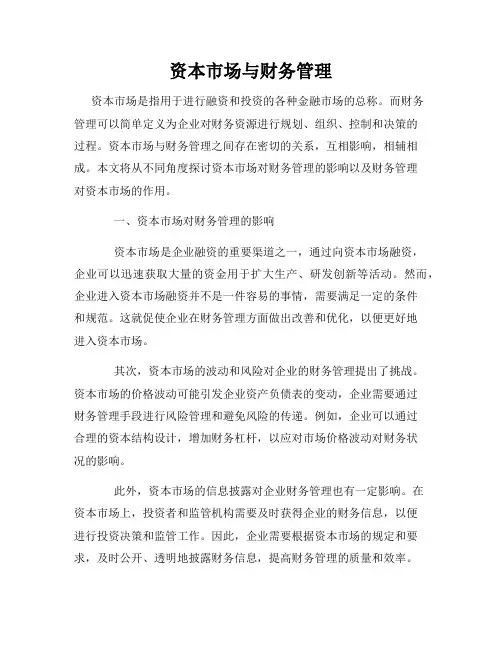 资本市场与财务管理

资本市场是指用于进行融资和投资的各种金融市场的总称。而财务管理可以简单定义为企业对财务资源进行规划、组织、控制和决策的过程。资本市场与财务管理之间存在密切的关系，互相影响，相辅相成。本文将从不同角度探讨资本市场对财务管理的影响以及财务管理对资本市场的作用。

一、资本市场对财务管理的影响

资本市场是企业融资的重要渠道之一，通过向资本市场融资，企业可以迅速获取大量的资金用于扩大生产、研发创新等活动。然而，企业进入资本市场融资并不是一件容易的事情，需要满足一定的条件和规范。这就促使企业在财务管理方面做出改善和优化，以便更好地进入资本市场。

其次，资本市场的波动和风险对企业的财务管理提出了挑战。资本市场的价格波动可能引发企业资产负债表的变动，企业需要通过财务管理手段进行风险管理和避免风险的传递。例如，企业可以通过合理的资本结构设计，增加财务杠杆，以应对市场价格波动对财务状况的影响。

此外，资本市场的信息披露对企业财务管理也有一定影响。在资本市场上，投资者和监管机构需要及时获得企业的财务信息，以便进行投资决策和监管工作。因此，企业需要根据资本市场的规定和要求，及时公开、透明地披露财务信息，提高财务管理的质量和效率。